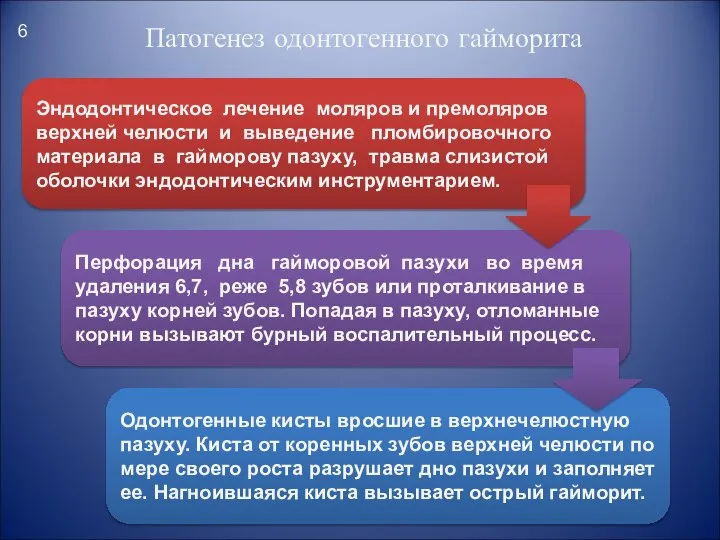 6

Патогенез одонтогенного гайморита

Эндодонтическое лечение моляров и премоляров верхней челюсти и выведение пломбировочного материала в гайморову пазуху, травма слизистой оболочки эндодонтическим инструментарием.

Перфорация дна гайморовой пазухи во время удаления 6,7, реже 5,8 зубов или проталкивание в пазуху корней зубов. Попадая в пазуху, отломанные корни вызывают бурный воспалительный процесс.

Одонтогенные кисты вросшие в верхнечелюстную пазуху. Киста от коренных зубов верхней челюсти по мере своего роста разрушает дно пазухи и заполняет ее. Нагноившаяся киста вызывает острый гайморит.